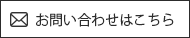 お問い合わせはこちら